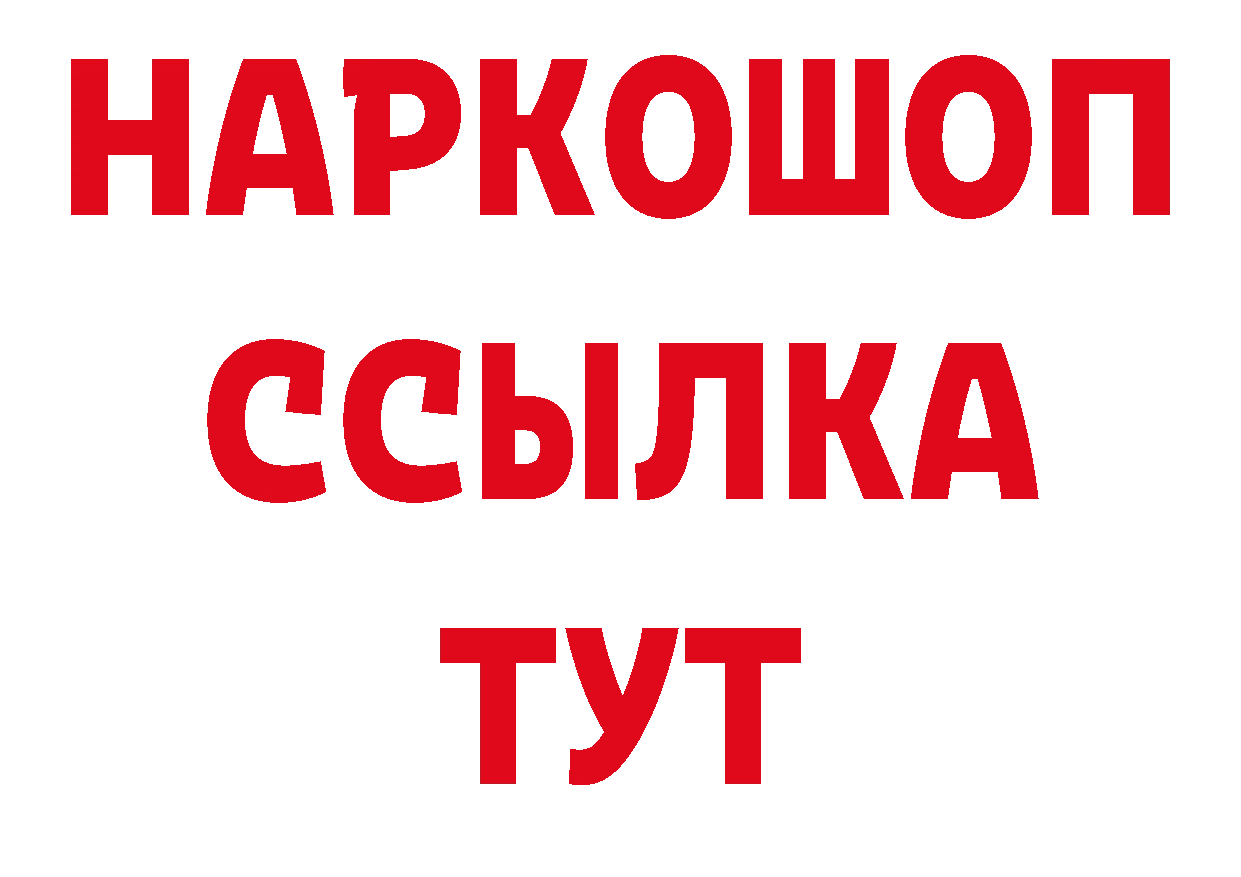 НАРКОШОП
ССЫЛКА
ТУТ